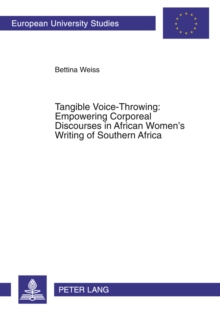 European University Studies

Bettina Weiss

Tangible Voice-Throwing: Empowering Corporeal Discourses in African Women's Writing of Southern Africa

PETER LANG